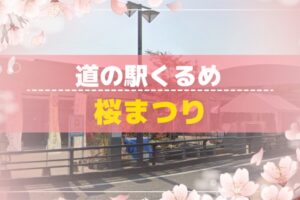 道の駅くるめ

桜まつり